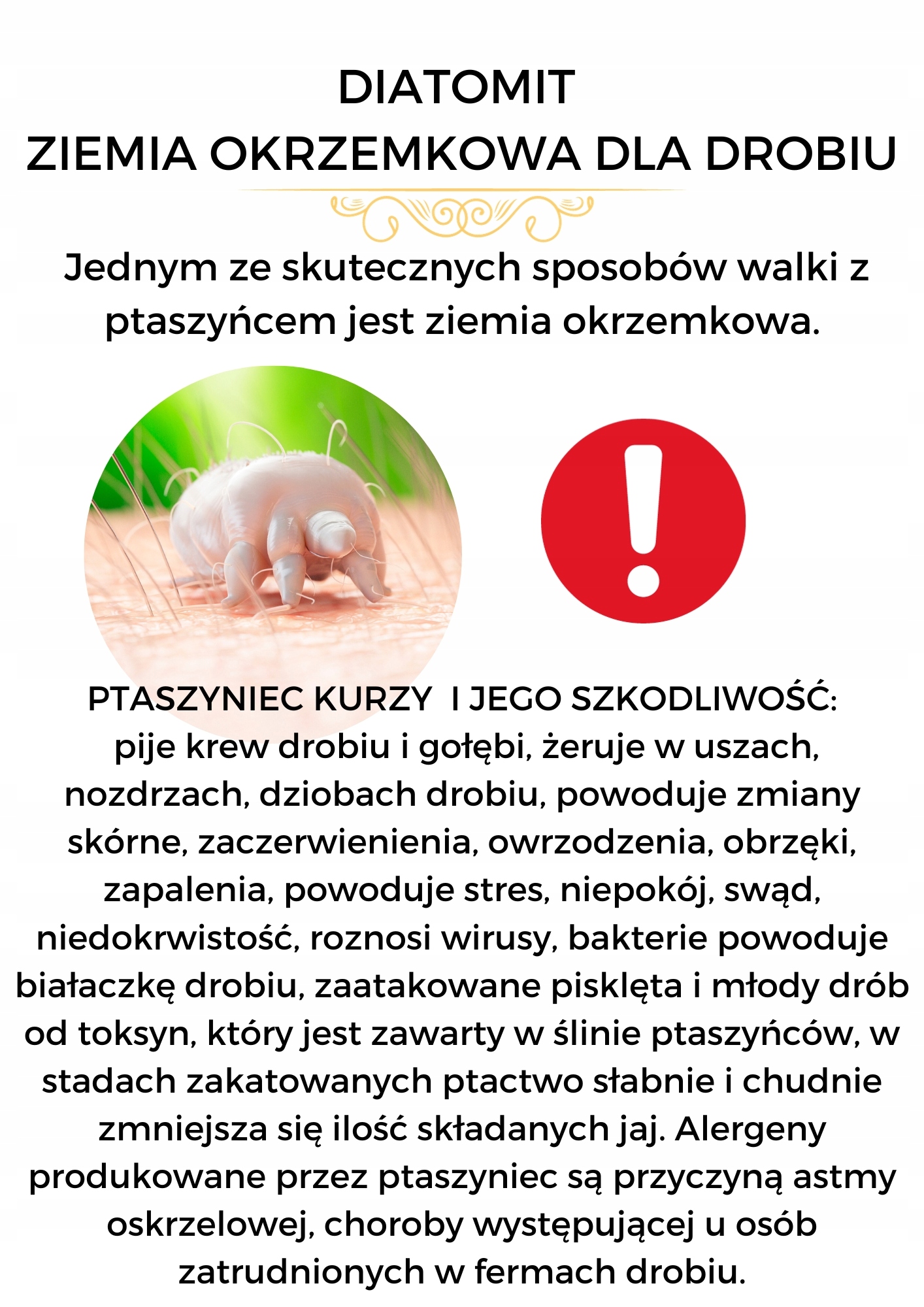 DIATOMIT
ZIEMIA OKRZEMKOWA DLA DROBIU

Jednym ze skutecznych sposobów walki z ptaszyńcem jest ziemia okrzemkowa.

PTASZYNIEC KURZY  I JEGO SZKODLIWOŚĆ:
pije krew drobiu i gołębi, żeruje w uszach, nozdrzach, dziobach drobiu, powoduje zmiany skórne, zaczerwienienia, owrzodzenia, obrzęki, zapalenia, powoduje stres, niepokój, swąd, niedokrwistość, roznosi wirusy, bakterie powoduje białaczkę drobiu, zaatakowane pisklęta i młody drób od toksyn, który jest zawarty w ślinie ptaszyńców, w stadach zakatowanych ptactwo słabnie i chudnie zmniejsza się ilość składanych jaj. Alergeny produkowane przez ptaszyniec są przyczyną astmy oskrzelowej, choroby występującej u osób zatrudnionych w fermach drobiu.